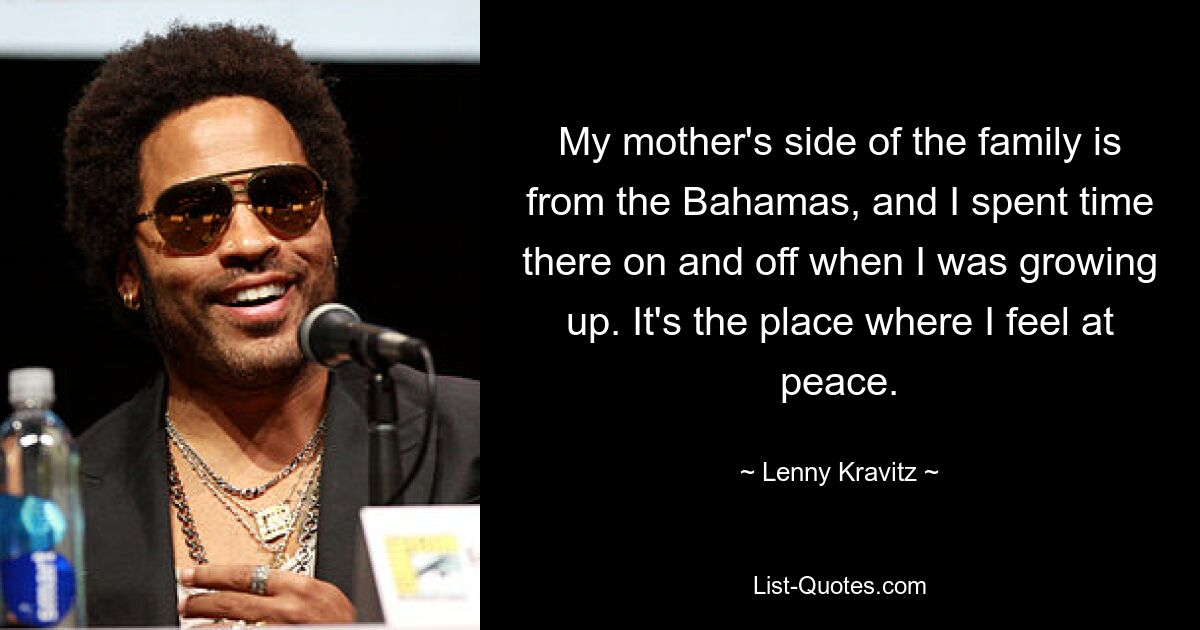 My mother's side of the family is from the Bahamas, and I spent time there on and off when I was growing up. It's the place where I feel at peace.

~ Lenny Kravitz ~

List-Quotes.com